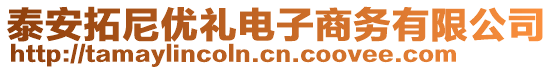 泰安拓尼优礼电子商务有限公司
http://tamaylincoln.cn.coovee.com